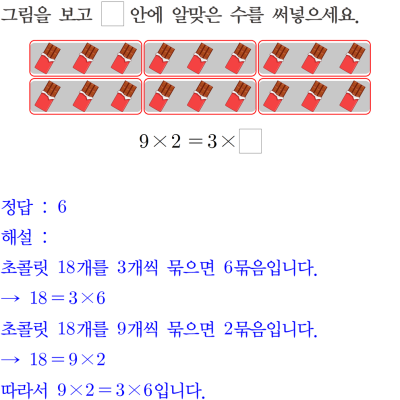 그림을 보고 ☐ 안에 알맞은 수를 써넣으세요.

$9 \times 2 = 3 \times$ ☐

정답 : 6

해설 :

초콜릿 18개를 3개씩 묶으면 6묶음입니다.

→ $18 = 3 \times 6$

초콜릿 18개를 9개씩 묶으면 2묶음입니다.

→ $18 = 9 \times 2$

따라서 $9 \times 2 = 3 \times 6$입니다.